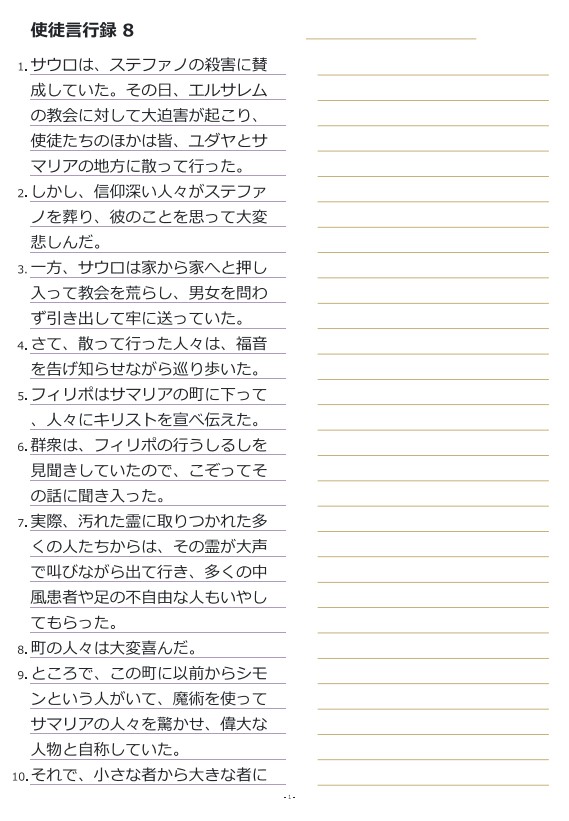 使徒言行録 8

1. サウロは、ステファノの殺害に賛成していた。その日、エルサレムの教会に対して大迫害が起こり、使徒たちのほかは皆、ユダヤとサマリアの地方に散って行った。

2. しかし、信仰深い人々がステファノを葬り、彼のことを思って大変悲しんだ。

3. 一方、サウロは家から家へと押し入って教会を荒らし、男女を問わず引き出して牢に送っていた。

4. さて、散って行った人々は、福音を告げ知らせながら巡り歩いた。

5. フィリポはサマリアの町に下って、人々にキリストを宣べ伝えた。

6. 群衆は、フィリポの行うしるしを見聞きしていたので、こぞってその話に聞き入った。

7. 実際、汚れた霊に取りつかれた多くの人たちからは、その霊が大声で叫びながら出て行き、多くの中風患者や足の不自由な人もいやしてもらった。

8. 町の人々は大変喜んだ。

9. ところで、この町に以前からシモンという人がいて、魔術を使ってサマリアの人々を驚かせ、偉大な人物と自称していた。

10. それで、小さな者から大きな者に

- 1 -